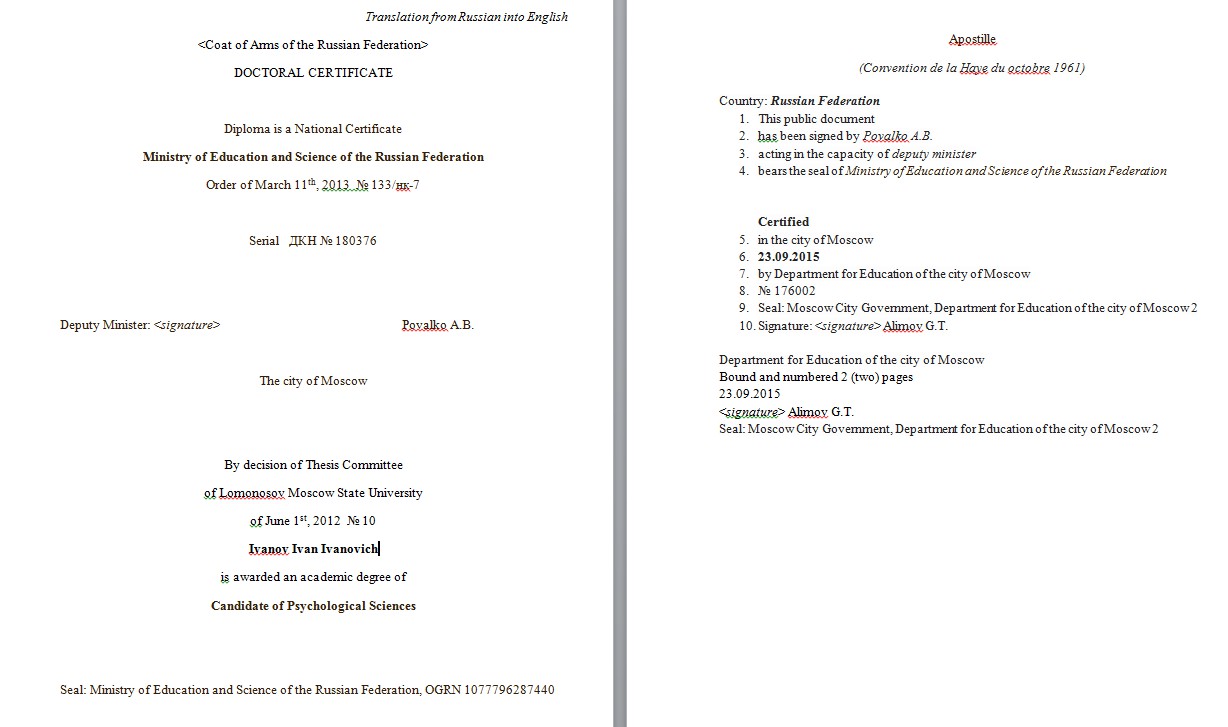 Translation from Russian into English

<Coat of Arms of the Russian Federation>

DOCTORAL CERTIFICATE

Diploma is a National Certificate

Ministry of Education and Science of the Russian Federation

Order of March 11$^{th}$, 2013 № 133/нк-7

Serial ДКН № 180376

Deputy Minister: <signature> Povalko A.B.

The city of Moscow

By decision of Thesis Committee

of Lomonosov Moscow State University

of June 1$^{st}$, 2012 № 10

Ivanov Ivan Ivanovich

is awarded an academic degree of

Candidate of Psychological Sciences

Seal: Ministry of Education and Science of the Russian Federation, OGRN 1077796287440

Apostille

(Convention de la Haye du octobre 1961)

Country: Russian Federation
1. This public document
2. has been signed by Povalko A.B.
3. acting in the capacity of deputy minister
4. bears the seal of Ministry of Education and Science of the Russian Federation

Certified
5. in the city of Moscow
6. 23.09.2015
7. by Department for Education of the city of Moscow
8. № 176002
9. Seal: Moscow City Government, Department for Education of the city of Moscow 2
10. Signature: <signature> Alimov G.T.

Department for Education of the city of Moscow
Bound and numbered 2 (two) pages
23.09.2015
<signature> Alimov G.T.
Seal: Moscow City Government, Department for Education of the city of Moscow 2